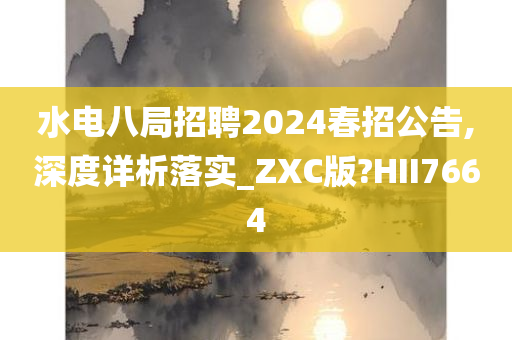 水电八局招聘2024春招公告,深度详析落实_ZXC版?HII7664